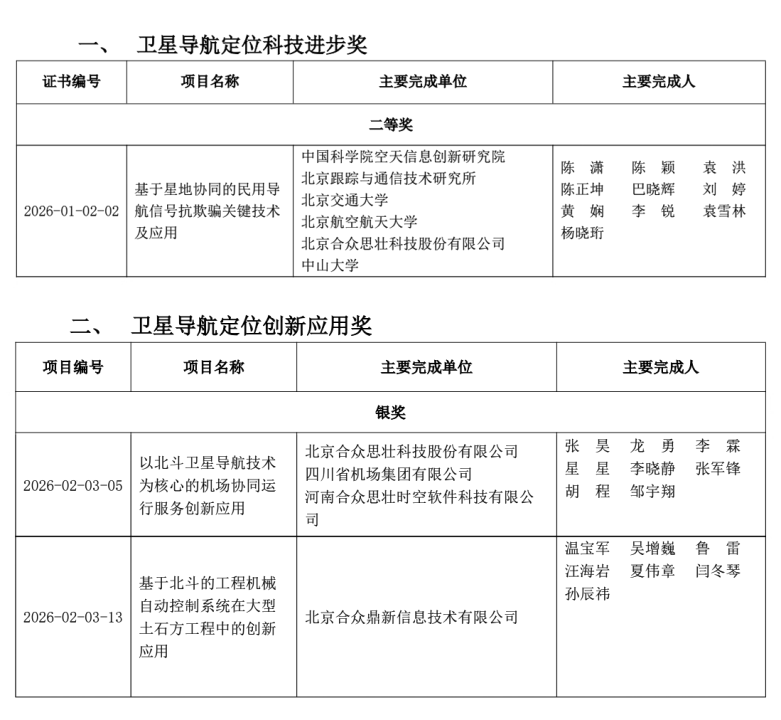 一、 卫星导航定位科技进步奖

| 证书编号 | 项目名称 | 主要完成单位 | 主要完成人 |
|---|---|---|---|
| 二等奖 | | | |
| 2026-01-02-02 | 基于星地协同的民用导航信号抗欺骗关键技术及应用 | 中国科学院空天信息创新研究院 北京跟踪与通信技术研究所 北京交通大学 北京航空航天大学 北京合众思壮科技股份有限公司 中山大学 | 陈潇 陈颖 袁洪 陈正坤 巴晓辉 刘婷 黄娴 李锐 袁雪林 杨晓珩 |

二、 卫星导航定位创新应用奖

| 项目编号 | 项目名称 | 主要完成单位 | 主要完成人 |
|---|---|---|---|
| 银奖 | | | |
| 2026-02-03-05 | 以北斗卫星导航技术为核心的机场协同运行服务创新应用 | 北京合众思壮科技股份有限公司 四川省机场集团有限公司 河南合众思壮时空软件科技有限公司 | 张昊 龙勇 李霖 星星 李晓静 张军锋 胡程 邹宇翔 |
| 2026-02-03-13 | 基于北斗的工程机械自动控制系统在大型土石方工程中的创新应用 | 北京合众鼎新信息技术有限公司 | 温宝军 吴增巍 鲁雷 汪海岩 夏伟章 闫冬琴 孙辰祎 |